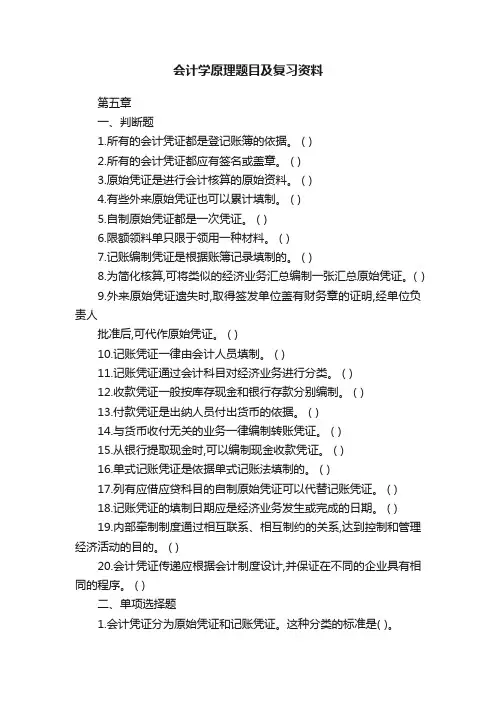 会计学原理题目及复习资料

第五章

一、判断题

1.所有的会计凭证都是登记账簿的依据。( )

2.所有的会计凭证都应有签名或盖章。( )

3.原始凭证是进行会计核算的原始资料。( )

4.有些外来原始凭证也可以累计填制。( )

5.自制原始凭证都是一次凭证。( )

6.限额领料单只限于领用一种材料。( )

7.记账编制凭证是根据账簿记录填制的。( )

8.为简化核算,可将类似的经济业务汇总编制一张汇总原始凭证。( )

9.外来原始凭证遗失时,取得签发单位盖有财务章的证明,经单位负责人

批准后,可代作原始凭证。( )

10.记账凭证一律由会计人员填制。( )

11.记账凭证通过会计科目对经济业务进行分类。( )

12.收款凭证一般按库存现金和银行存款分别编制。( )

13.付款凭证是出纳人员付出货币的依据。( )

14.与货币收付无关的业务一律编制转账凭证。( )

15.从银行提取现金时,可以编制现金收款凭证。( )

16.单式记账凭证是依据单式记账法填制的。( )

17.列有应借应贷科目的自制原始凭证可以代替记账凭证。( )

18.记账凭证的填制日期应是经济业务发生或完成的日期。( )

19.内部牵制制度通过相互联系、相互制约的关系,达到控制和管理经济活动的目的。( )

20.会计凭证传递应根据会计制度设计,并保证在不同的企业具有相同的程序。( )

二、单项选择题

1.会计凭证分为原始凭证和记账凭证。这种分类的标准是( )。